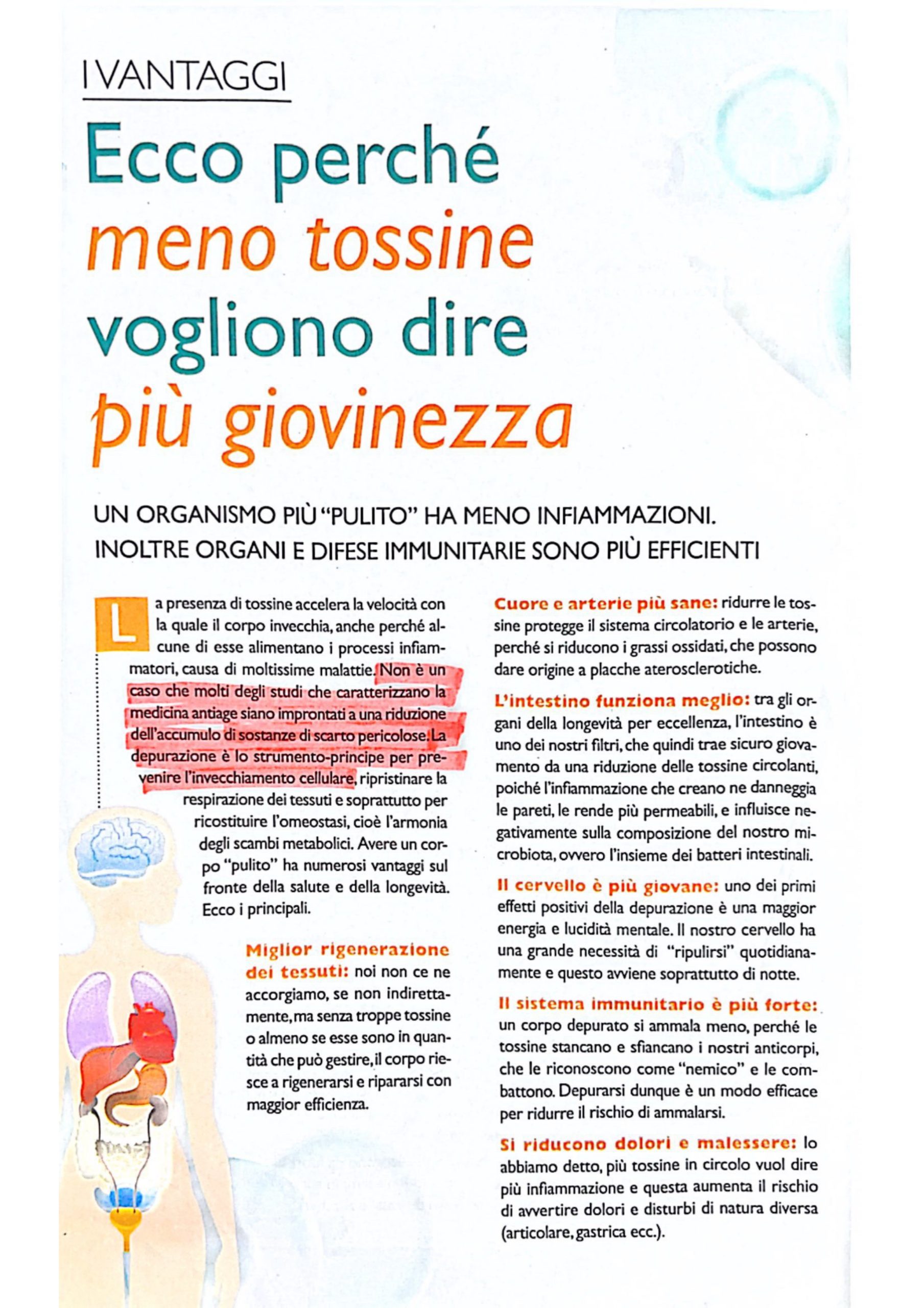 I VANTAGGI

Ecco perché meno tossine vogliono dire più giovinezza

UN ORGANISMO PIÙ "PULITO" HA MENO INFIAMMAZIONI. INOLTRE ORGANI E DIFESE IMMUNITARIE SONO PIÙ EFFICIENTI

La presenza di tossine accelera la velocità con la quale il corpo invecchia, anche perché alcune di esse alimentano i processi infiammatori, causa di moltissime malattie. Non è un caso che molti degli studi che caratterizzano la medicina antiage siano improntati a una riduzione dell'accumulo di sostanze di scarto pericolose. La depurazione è lo strumento-principe per prevenire l'invecchiamento cellulare, ripristinare la respirazione dei tessuti e soprattutto per ricostituire l'omeostasi, cioè l'armonia degli scambi metabolici. Avere un corpo "pulito" ha numerosi vantaggi sul fronte della salute e della longevità. Ecco i principali.

Miglior rigenerazione dei tessuti: noi non ce ne accorgiamo, se non indirettamente, ma senza troppe tossine o almeno se esse sono in quantità che può gestire, il corpo riesce a rigenerarsi e ripararsi con maggior efficienza.

Cuore e arterie più sane: ridurre le tossine protegge il sistema circolatorio e le arterie, perché si riducono i grassi ossidati, che possono dare origine a placche aterosclerotiche.

L'intestino funziona meglio: tra gli organi della longevità per eccellenza, l'intestino è uno dei nostri filtri, che quindi trae sicuro giovamento da una riduzione delle tossine circolanti, poiché l'infiammazione che creano ne danneggia le pareti, le rende più permeabili, e influisce negativamente sulla composizione del nostro microbiota, ovvero l'insieme dei batteri intestinali.

Il cervello è più giovane: uno dei primi effetti positivi della depurazione è una maggior energia e lucidità mentale. Il nostro cervello ha una grande necessità di "ripulirsi" quotidianamente e questo avviene soprattutto di notte.

Il sistema immunitario è più forte: un corpo depurato si ammala meno, perché le tossine stancano e sfiancano i nostri anticorpi, che le riconoscono come "nemico" e le combattono. Depurarsi dunque è un modo efficace per ridurre il rischio di ammalarsi.

Si riducono dolori e malessere: lo abbiamo detto, più tossine in circolo vuol dire più infiammazione e questa aumenta il rischio di avvertire dolori e disturbi di natura diversa (articolare, gastrica ecc.).